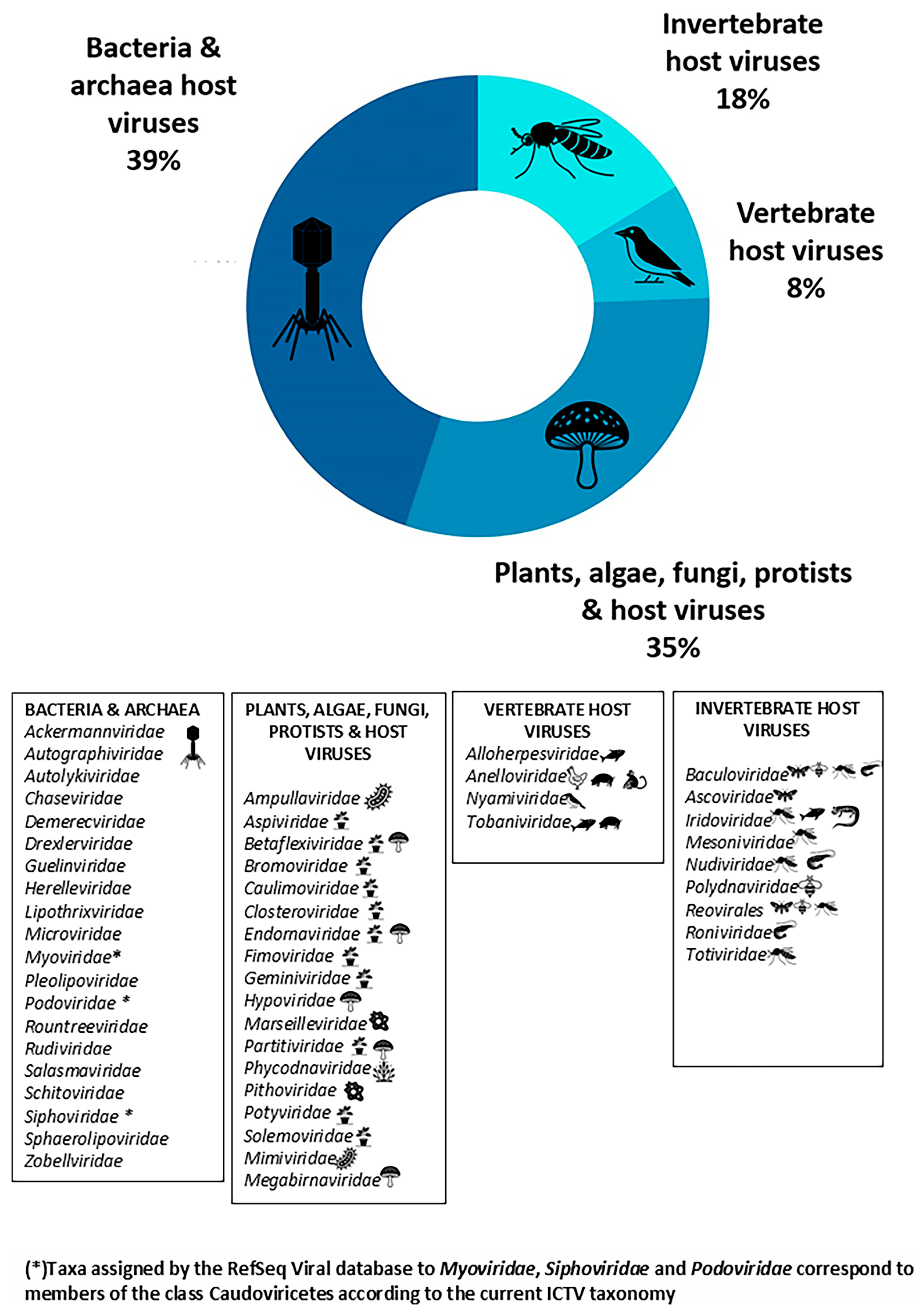 Bacteria & archaea host viruses 39%

Invertebrate host viruses 18%

Vertebrate host viruses 8%

Plants, algae, fungi, protists & host viruses 35%

BACTERIA & ARCHAEA
Ackermannviridae
Autographiviridae
Autolykiviridae
Chaseviridae
Demerecviridae
Drexlerviridae
Guelinviridae
Herelleviridae
Lipothrixviridae
Microviridae
Myoviridae*
Pleolipoviridae
Podoviridae *
Rountreeviridae
Rudiviridae
Salasmaviridae
Schitoviridae
Siphoviridae *
Sphaerolipoviridae
Zobellviridae

PLANTS, ALGAE, FUNGI, PROTISTS & HOST VIRUSES
Ampullaviridae
Aspiviridae
Betaflexiviridae
Bromoviridae
Caulimoviridae
Closteroviridae
Endornaviridae
Fimoviridae
Geminiviridae
Hypoviridae
Marseilleviridae
Partitiviridae
Phycodnaviridae
Pithoviridae
Potyviridae
Solemoviridae
Mimiviridae
Megabirnaviridae

VERTEBRATE HOST VIRUSES
Alloherpesviridae
Anelloviridae
Nyamiviridae
Tobaniviridae

INVERTEBRATE HOST VIRUSES
Baculoviridae
Ascoviridae
Iridoviridae
Mesoniviridae
Nudiviridae
Polydnaviridae
Reovirales
Roniviridae
Totiviridae

(*)Taxa assigned by the RefSeq Viral database to Myoviridae, Siphoviridae and Podoviridae correspond to members of the class Caudoviricetes according to the current ICTV taxonomy